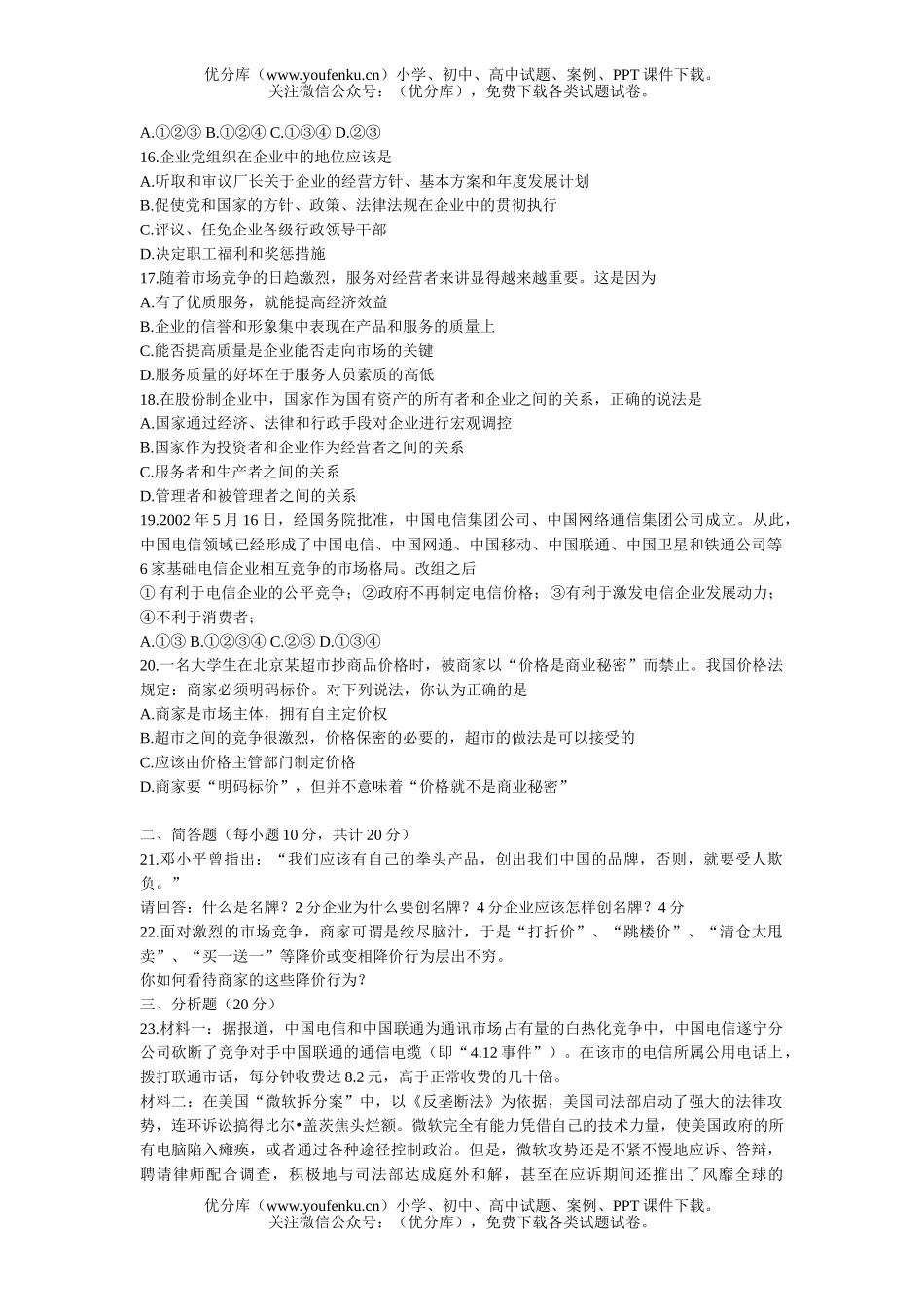 优分库（www.youfenku.cn）小学、初中、高中试题、案例、PPT 课件下载。
关注微信公众号：（优分库），免费下载各类试题试卷。

A.①②③ B.①②④ C.①③④ D.②③
16.企业党组织在企业中的地位应该是
A.听取和审议厂长关于企业的经营方针、基本方案和年度发展计划
B.促使党和国家的方针、政策、法律法规在企业中的贯彻执行
C.评议、任免企业各级行政领导干部
D.决定职工福利和奖惩措施
17.随着市场竞争的日趋激烈，服务对经营者来讲显得越来越重要。这是因为
A.有了优质服务，就能提高经济效益
B.企业的信誉和形象集中表现在产品和服务的质量上
C.能否提高质量是企业能否走向市场的关键
D.服务质量的好坏在于服务人员素质的高低
18.在股份制企业中，国家作为国有资产的所有者和企业之间的关系，正确的说法是
A.国家通过经济、法律和行政手段对企业进行宏观调控
B.国家作为投资者和企业作为经营者之间的关系
C.服务者和生产者之间的关系
D.管理者和被管理者之间的关系
19.2002 年 5 月 16 日，经国务院批准，中国电信集团公司、中国网络通信集团公司成立。从此，中国电信领域已经形成了中国电信、中国网通、中国移动、中国联通、中国卫星和铁通公司等 6 家基础电信企业相互竞争的市场格局。改组之后
① 有利于电信企业的公平竞争；②政府不再制定电信价格；③有利于激发电信企业发展动力；④不利于消费者；
A.①③ B.①②③④ C.②③ D.①③④
20.一名大学生在北京某超市抄商品价格时，被商家以“价格是商业秘密”而禁止。我国价格法规定：商家必须明码标价。对下列说法，你认为正确的是
A.商家是市场主体，拥有自主定价权
B.超市之间的竞争很激烈，价格保密的必要的，超市的做法是可以接受的
C.应该由价格主管部门制定价格
D.商家要“明码标价”，但并不意味着“价格就不是商业秘密”

二、简答题（每小题 10 分，共计 20 分）
21.邓小平曾指出：“我们应该有自己的拳头产品，创出我们中国的品牌，否则，就要受人欺负。”
请回答：什么是名牌？2 分企业为什么要创名牌？4 分企业应该怎样创名牌？4 分
22.面对激烈的市场竞争，商家可谓是绞尽脑汁，于是“打折价”、“跳楼价”、“清仓大甩卖”、“买一送一”等降价或变相降价行为层出不穷。
你如何看待商家的这些降价行为？
三、分析题（20 分）
23.材料一：据报道，中国电信和中国联通为通讯市场占有量的白热化竞争中，中国电信遂宁分公司砍断了竞争对手中国联通的通信电缆（即“4.12 事件”）。在该市的电信所属公用电话上，拨打联通市话，每分钟收费达 8.2 元，高于正常收费的几十倍。
材料二：在美国“微软拆分案”中，以《反垄断法》为依据，美国司法部启动了强大的法律攻势，连环诉讼搞得比尔•盖茨焦头烂额。微软完全有能力凭借自己的技术力量，使美国政府的所有电脑陷入瘫痪，或者通过各种途径控制政治。但是，微软攻势还是不紧不慢地应诉、答辩，聘请律师配合调查，积极地与司法部达成庭外和解，甚至在应诉期间还推出了风靡全球的

优分库（www.youfenku.cn）小学、初中、高中试题、案例、PPT 课件下载。
关注微信公众号：（优分库），免费下载各类试题试卷。